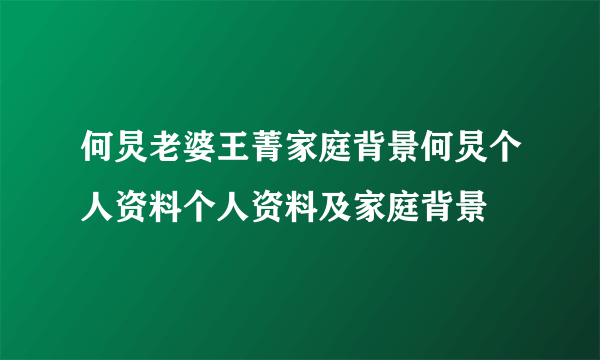 何炅老婆王菁家庭背景何炅个人资料个人资料及家庭背景